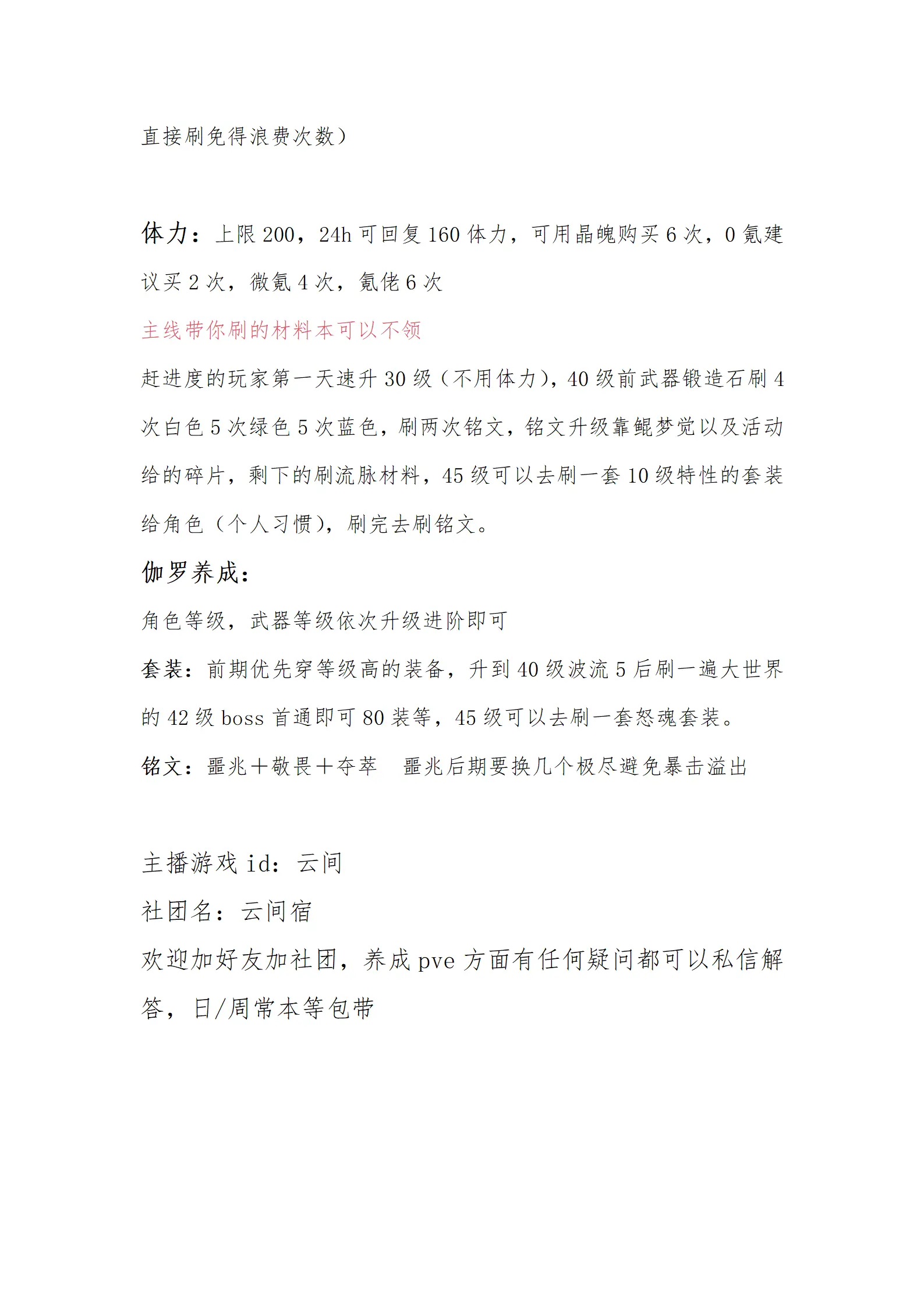 直接刷免得浪费次数）

体力：上限200，24h可回复160体力，可用晶魄购买6次，0氪建议买2次，微氪4次，氪佬6次

主线带你刷的材料本可以不领

赶进度的玩家第一天速升30级（不用体力），40级前武器锻造石刷4次白色5次绿色5次蓝色，刷两次铭文，铭文升级靠鲲梦觉以及活动给的碎片，剩下的刷流脉材料，45级可以去刷一套10级特性的套装给角色（个人习惯），刷完去刷铭文。

伽罗养成：

角色等级，武器等级依次升级进阶即可

套装：前期优先穿等级高的装备，升到40级波流5后刷一遍大世界的42级boss首通即可80装等，45级可以去刷一套怒魂套装。

铭文：噩兆＋敬畏＋夺萃 噩兆后期要换几个极尽避免暴击溢出

主播游戏id：云间

社团名：云间宿

欢迎加好友加社团，养成pve方面有任何疑问都可以私信解答，日/周常本等包带